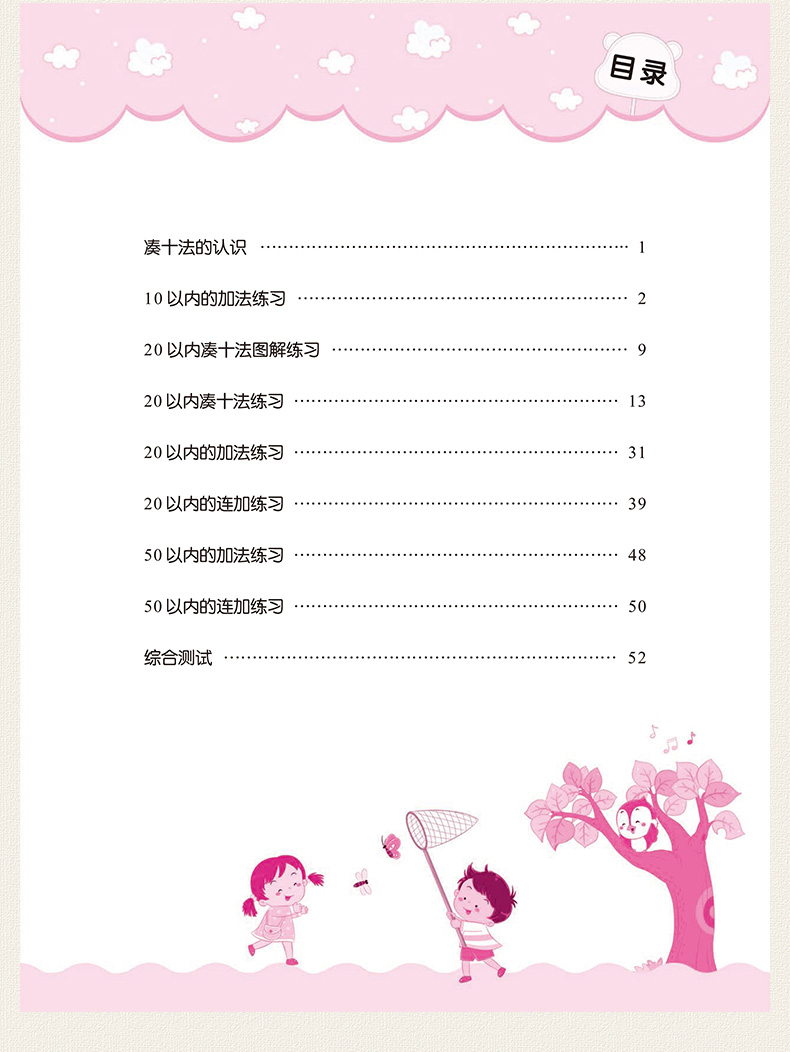 目录

凑十法的认识 1

10以内的加法练习 2

20以内凑十法图解练习 9

20以内凑十法练习 13

20以内的加法练习 31

20以内的连加练习 39

50以内的加法练习 48

50以内的连加练习 50

综合测试 52